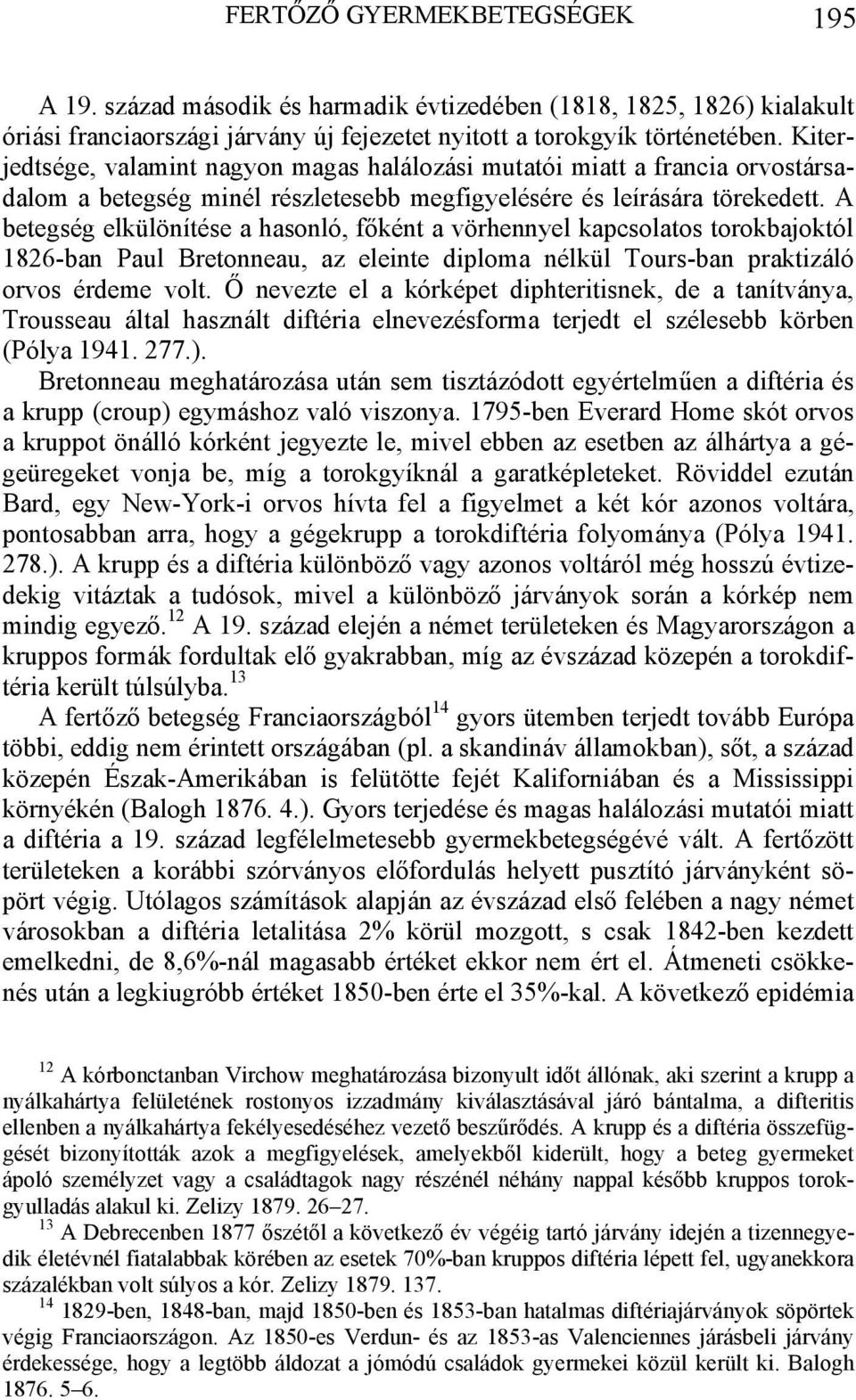 FERTŐZŐ GYERMEKBETEGSÉGEK 195

A 19. század második és harmadik évtizedében (1818, 1825, 1826) kialakult óriási franciaországi járvány új fejezetet nyitott a torokgyík történetében. Kiterjedtsége, valamint nagyon magas halálozási mutatói miatt a francia orvostársadalom a betegség minél részletesebb megfigyelésére és leírására törekedett. A betegség elkülönítése a hasonló, főként a vörhennyel kapcsolatos torokbajoktól 1826-ban Paul Bretonneau, az eleinte diploma nélkül Tours-ban praktizáló orvos érdeme volt. Ő nevezte el a kórképet diphteritisnek, de a tanítványa, Trousseau által használt diftéria elnevezésforma terjedt el szélesebb körben (Pólya 1941. 277.).

Bretonneau meghatározása után sem tisztázódott egyértelműen a diftéria és a krupp (croup) egymáshoz való viszonya. 1795-ben Everard Home skót orvos a kruppot önálló kórként jegyezte le, mivel ebben az esetben az álhártya a gégeüregeket vonja be, míg a torokgyíknál a garatképleteket. Röviddel ezután Bard, egy New-York-i orvos hívta fel a figyelmet a két kór azonos voltára, pontosabban arra, hogy a gégekrupp a torokdiftéria folyománya (Pólya 1941. 278.). A krupp és a diftéria különböző vagy azonos voltáról még hosszú évtizedekig vitáztak a tudósok, mivel a különböző járványok során a kórkép nem mindig egyező.$^{12}$ A 19. század elején a német területeken és Magyarországon a kruppos formák fordultak elő gyakrabban, míg az évszázad közepén a torokdiftéria került túlsúlyba.$^{13}$

A fertőző betegség Franciaországból$^{14}$ gyors ütemben terjedt tovább Európa többi, eddig nem érintett országában (pl. a skandináv államokban), sőt, a század közepén Észak-Amerikában is felütötte fejét Kaliforniában és a Mississippi környékén (Balogh 1876. 4.). Gyors terjedése és magas halálozási mutatói miatt a diftéria a 19. század legfélelmetesebb gyermekbetegségévé vált. A fertőzött területeken a korábbi szórványos előfordulás helyett pusztító járványként söpört végig. Utólagos számítások alapján az évszázad első felében a nagy német városokban a diftéria letalitása 2% körül mozgott, s csak 1842-ben kezdett emelkedni, de 8,6%-nál magasabb értéket ekkor nem ért el. Átmeneti csökkenés után a legkiugróbb értéket 1850-ben érte el 35%-kal. A következő epidémia

$^{12}$ A kórbonctanban Virchow meghatározása bizonyult időt állónak, aki szerint a krupp a nyálkahártya felületének rostonyos izzadmány kiválasztásával járó bántalma, a difteritis ellenben a nyálkahártya fekélyesedéséhez vezető beszűrődés. A krupp és a diftéria összefüggését bizonyították azok a megfigyelések, amelyekből kiderült, hogy a beteg gyermeket ápoló személyzet vagy a családtagok nagy részénél néhány nappal később kruppos torokgyulladás alakul ki. Zelizy 1879. 26–27.

$^{13}$ A Debrecenben 1877 őszétől a következő év végéig tartó járvány idején a tizennegyedik életévnél fiatalabbak körében az esetek 70%-ban kruppos diftéria lépett fel, ugyanekkora százalékban volt súlyos a kór. Zelizy 1879. 137.

$^{14}$ 1829-ben, 1848-ban, majd 1850-ben és 1853-ban hatalmas diftériajárványok söpörtek végig Franciaországon. Az 1850-es Verdun- és az 1853-as Valenciennes járásbeli járvány érdekessége, hogy a legtöbb áldozat a jómódú családok gyermekei közül került ki. Balogh 1876. 5–6.